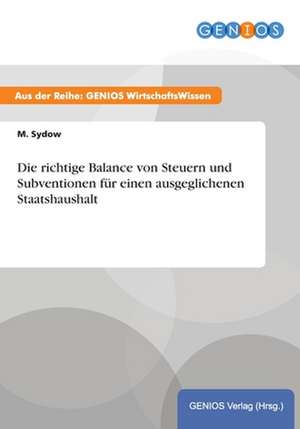 GENIOS

Aus der Reihe: GENIOS WirtschaftsWissen

M. Sydow

Die richtige Balance von Steuern und Subventionen für einen ausgeglichenen Staatshaushalt

GENIOS Verlag (Hrsg.)